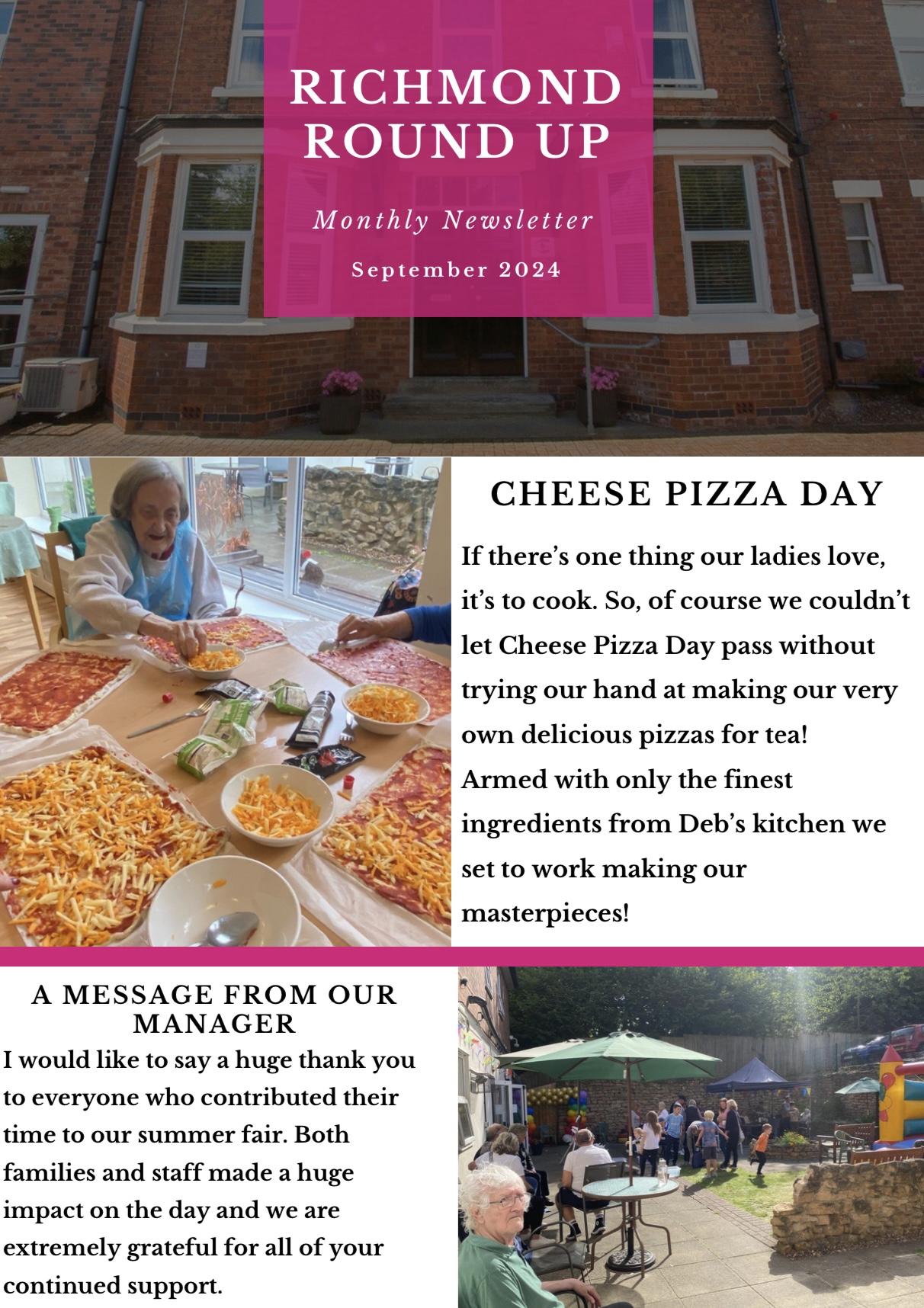 RICHMOND ROUND UP

Monthly Newsletter

September 2024

CHEESE PIZZA DAY

If there's one thing our ladies love, it's to cook. So, of course we couldn't let Cheese Pizza Day pass without trying our hand at making our very own delicious pizzas for tea!
Armed with only the finest ingredients from Deb's kitchen we set to work making our masterpieces!

A MESSAGE FROM OUR MANAGER

I would like to say a huge thank you to everyone who contributed their time to our summer fair. Both families and staff made a huge impact on the day and we are extremely grateful for all of your continued support.